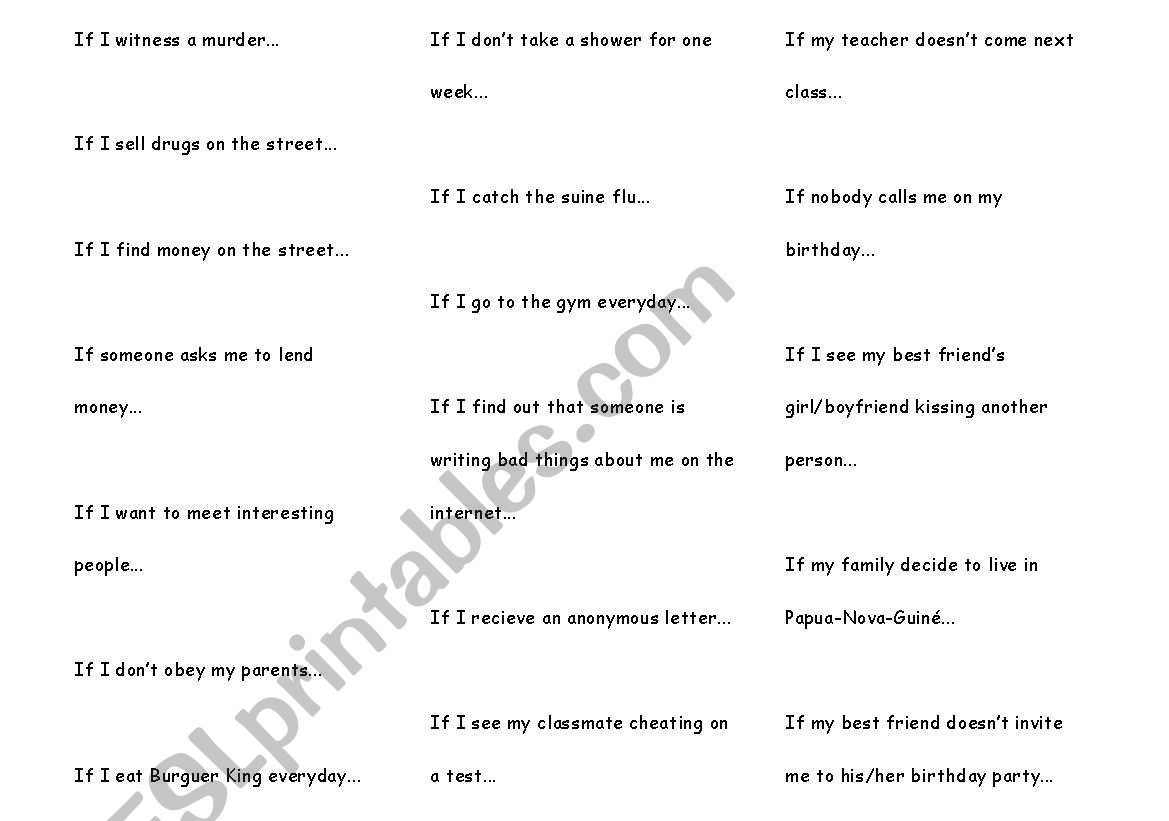 If I witness a murder...

If I sell drugs on the street...

If I find money on the street...

If someone asks me to lend money...

If I want to meet interesting people...

If I don't obey my parents...

If I eat Burguer King everyday...

If I don't take a shower for one week...

If I catch the suine flu...

If I go to the gym everyday...

If I find out that someone is writing bad things about me on the internet...

If I recieve an anonymous letter...

If I see my classmate cheating on a test...

If my teacher doesn't come next class...

If nobody calls me on my birthday...

If I see my best friend's girl/boyfriend kissing another person...

If my family decide to live in Papua-Nova-Guiné...

If my best friend doesn't invite me to his/her birthday party...

ESLprintables.com